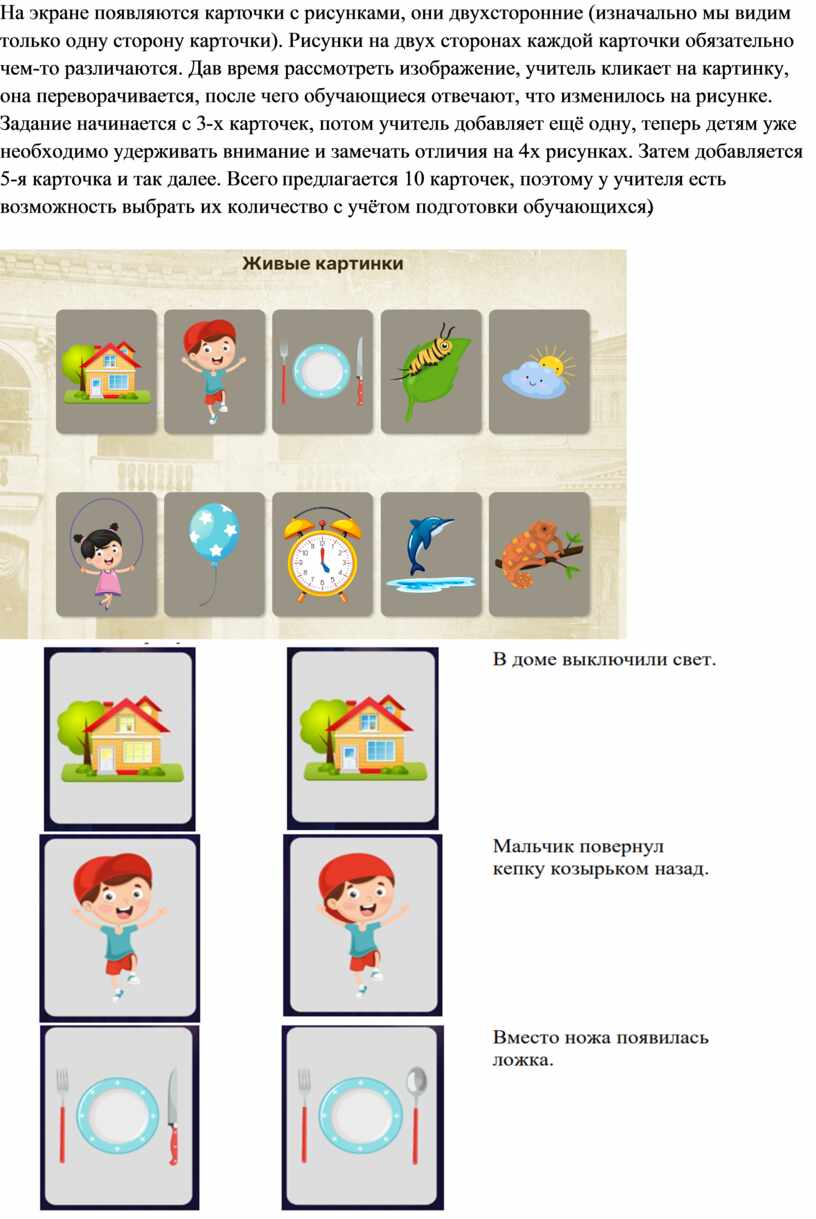 На экране появляются карточки с рисунками, они двухсторонние (изначально мы видим только одну сторону карточки). Рисунки на двух сторонах каждой карточки обязательно чем-то различаются. Дав время рассмотреть изображение, учитель кликает на картинку, она переворачивается, после чего обучающиеся отвечают, что изменилось на рисунке. Задание начинается с 3-х карточек, потом учитель добавляет ещё одну, теперь детям уже необходимо удерживать внимание и замечать отличия на 4х рисунках. Затем добавляется 5-я карточка и так далее. Всего предлагается 10 карточек, поэтому у учителя есть возможность выбрать их количество с учётом подготовки обучающихся)

Живые картинки

В доме выключили свет.

Мальчик повернул кепку козырьком назад.

Вместо ножа появилась ложка.